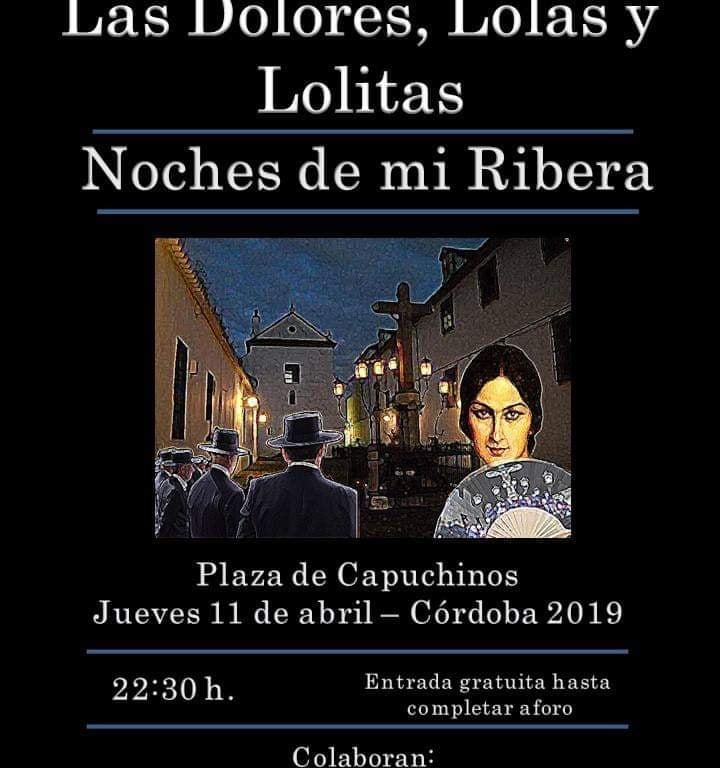 Las Dolores, Lolas y Lolitas

Noches de mi Ribera

Plaza de Capuchinos
Jueves 11 de abril – Córdoba 2019

22:30 h.

Entrada gratuita hasta completar aforo

Colaboran: